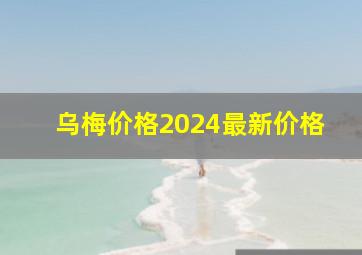 乌梅价格2024最新价格